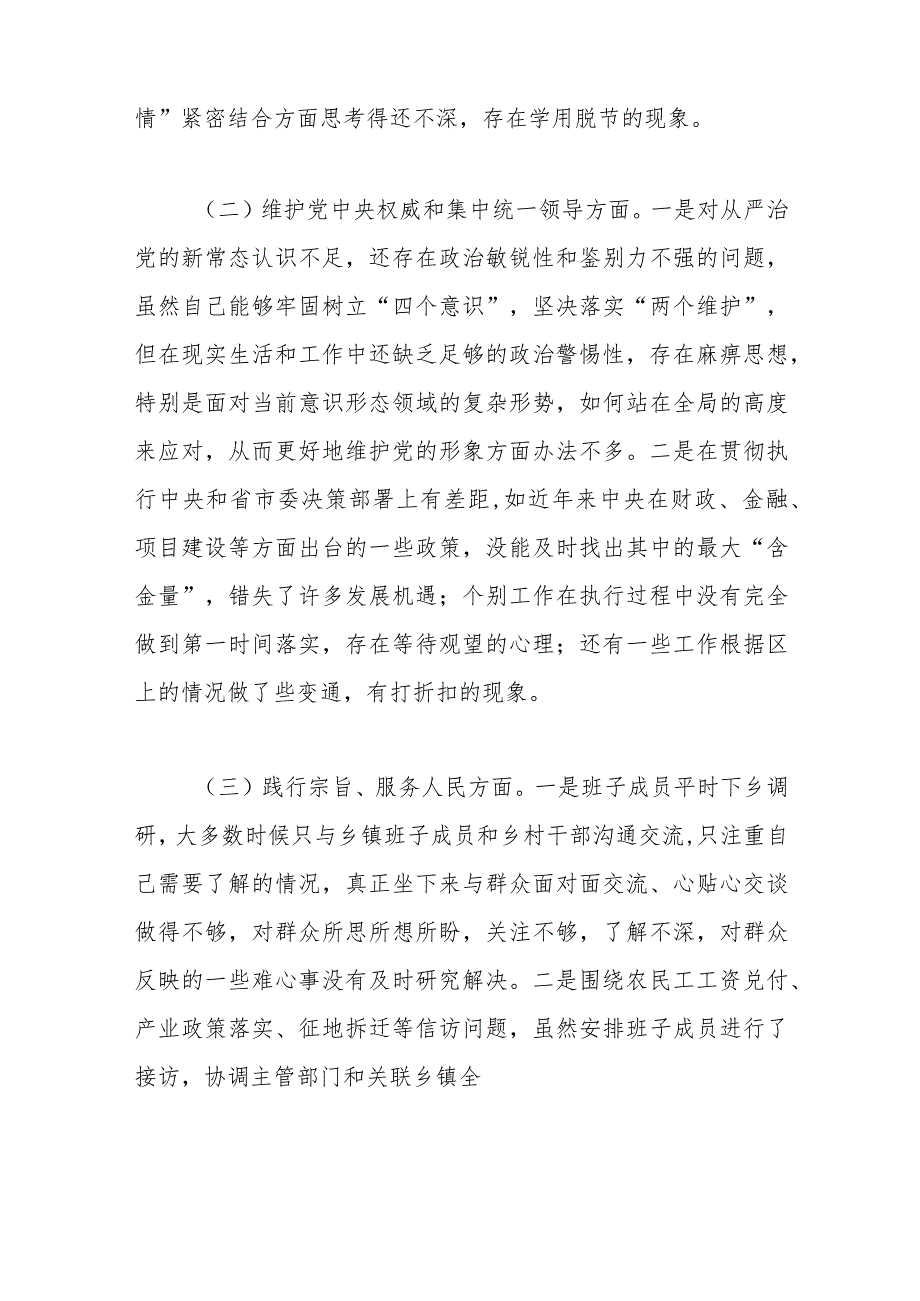 情”紧密结合方面思考得还不深，存在学用脱节的现象。

（二）维护党中央权威和集中统一领导方面。一是对从严治党的新常态认识不足，还存在政治敏锐性和鉴别力不强的问题，虽然自己能够牢固树立“四个意识”，坚决落实“两个维护”，但在现实生活和工作中还缺乏足够的政治警惕性，存在麻痹思想，特别是面对当前意识形态领域的复杂形势，如何站在全局的高度来应对，从而更好地维护党的形象方面办法不多。二是在贯彻执行中央和省市委决策部署上有差距，如近年来中央在财政、金融、项目建设等方面出台的一些政策，没能及时找出其中的最大“含金量”，错失了许多发展机遇；个别工作在执行过程中没有完全做到第一时间落实，存在等待观望的心理；还有一些工作根据区上的情况做了些变通，有打折扣的现象。

（三）践行宗旨、服务人民方面。一是班子成员平时下乡调研，大多数时候只与乡镇班子成员和乡村干部沟通交流，只注重自己需要了解的情况，真正坐下来与群众面对面交流、心贴心交谈做得不够，对群众所思所想所盼，关注不够，了解不深，对群众反映的一些难心事没有及时研究解决。二是围绕农民工工资兑付、产业政策落实、征地拆迁等信访问题，虽然安排班子成员进行了接访，协调主管部门和关联乡镇全